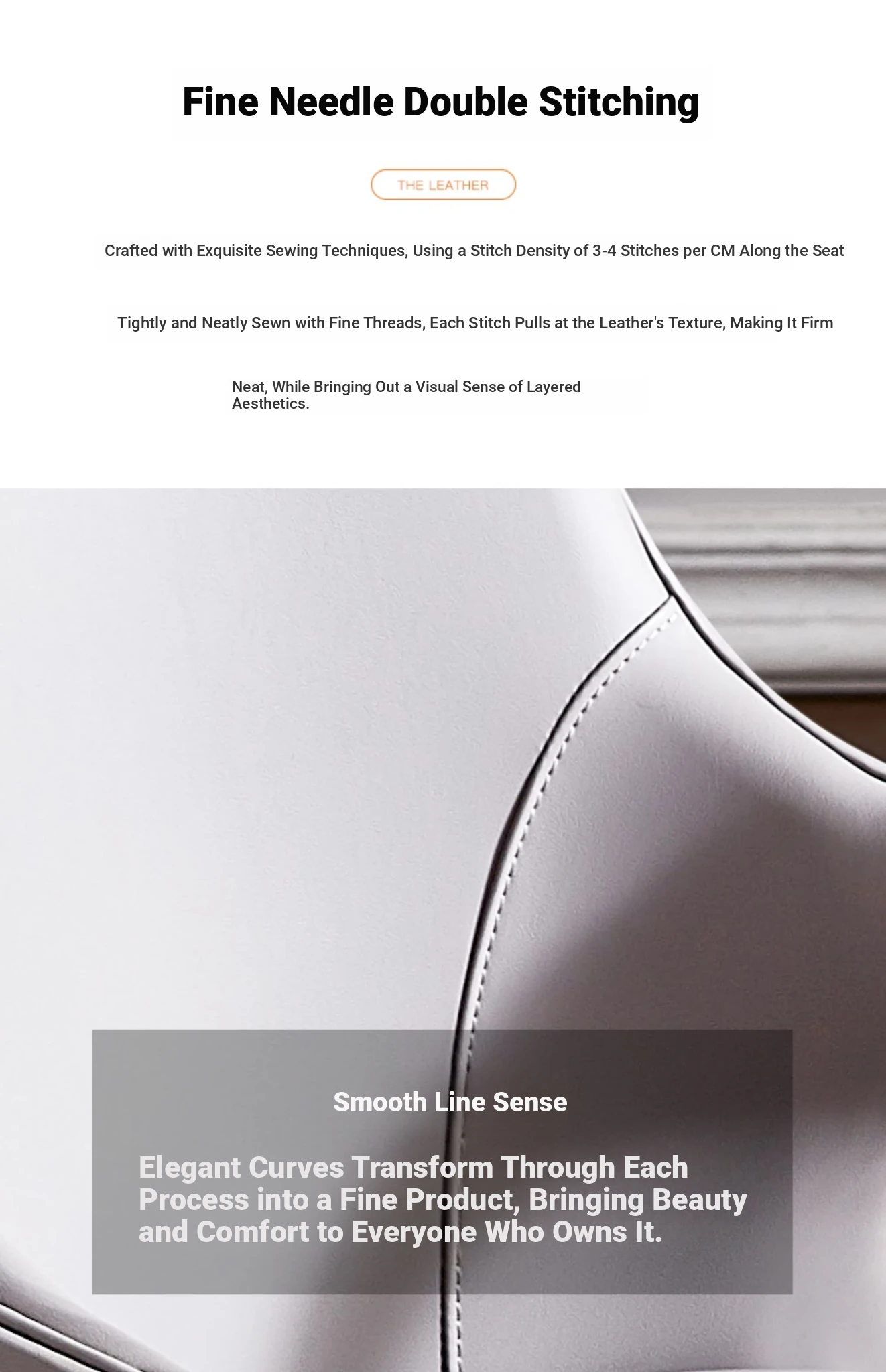 Fine Needle Double Stitching

THE LEATHER

Crafted with Exquisite Sewing Techniques, Using a Stitch Density of 3-4 Stitches per CM Along the Seat

Tightly and Neatly Sewn with Fine Threads, Each Stitch Pulls at the Leather's Texture, Making It Firm

Neat, While Bringing Out a Visual Sense of Layered Aesthetics.

Smooth Line Sense

Elegant Curves Transform Through Each Process into a Fine Product, Bringing Beauty and Comfort to Everyone Who Owns It.